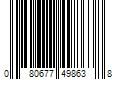 0 80677 49863 8